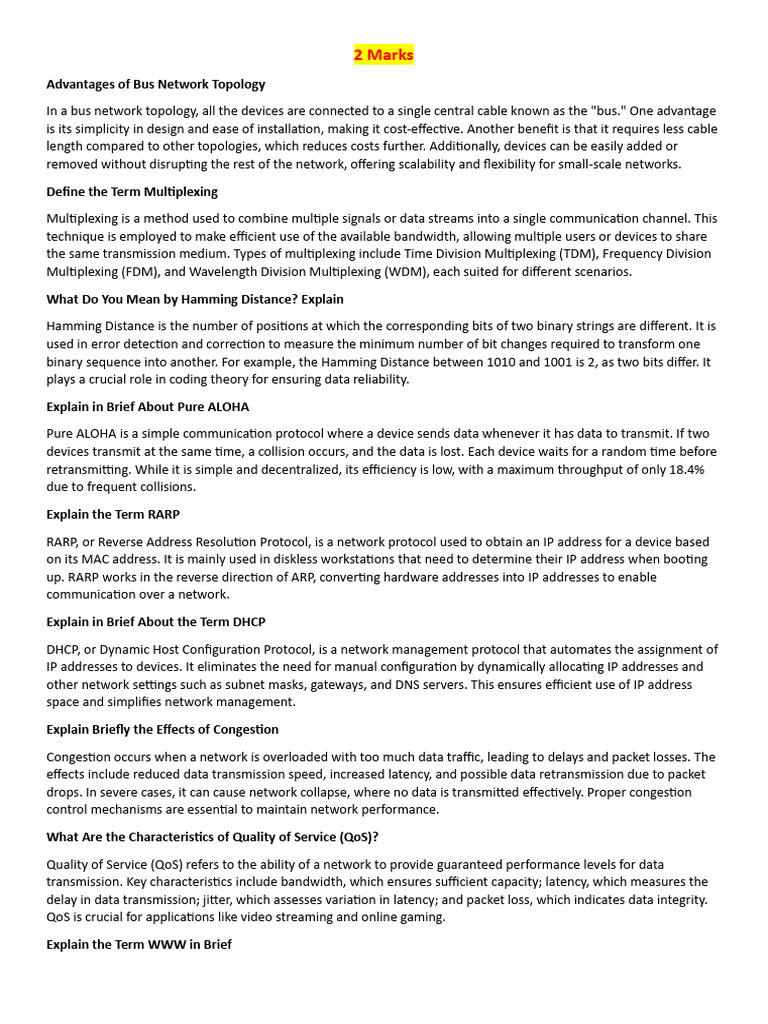 2 Marks

Advantages of Bus Network Topology

In a bus network topology, all the devices are connected to a single central cable known as the "bus." One advantage is its simplicity in design and ease of installation, making it cost-effective. Another benefit is that it requires less cable length compared to other topologies, which reduces costs further. Additionally, devices can be easily added or removed without disrupting the rest of the network, offering scalability and flexibility for small-scale networks.

Define the Term Multiplexing

Multiplexing is a method used to combine multiple signals or data streams into a single communication channel. This technique is employed to make efficient use of the available bandwidth, allowing multiple users or devices to share the same transmission medium. Types of multiplexing include Time Division Multiplexing (TDM), Frequency Division Multiplexing (FDM), and Wavelength Division Multiplexing (WDM), each suited for different scenarios.

What Do You Mean by Hamming Distance? Explain

Hamming Distance is the number of positions at which the corresponding bits of two binary strings are different. It is used in error detection and correction to measure the minimum number of bit changes required to transform one binary sequence into another. For example, the Hamming Distance between 1010 and 1001 is 2, as two bits differ. It plays a crucial role in coding theory for ensuring data reliability.

Explain in Brief About Pure ALOHA

Pure ALOHA is a simple communication protocol where a device sends data whenever it has data to transmit. If two devices transmit at the same time, a collision occurs, and the data is lost. Each device waits for a random time before retransmitting. While it is simple and decentralized, its efficiency is low, with a maximum throughput of only 18.4% due to frequent collisions.

Explain the Term RARP

RARP, or Reverse Address Resolution Protocol, is a network protocol used to obtain an IP address for a device based on its MAC address. It is mainly used in diskless workstations that need to determine their IP address when booting up. RARP works in the reverse direction of ARP, converting hardware addresses into IP addresses to enable communication over a network.

Explain in Brief About the Term DHCP

DHCP, or Dynamic Host Configuration Protocol, is a network management protocol that automates the assignment of IP addresses to devices. It eliminates the need for manual configuration by dynamically allocating IP addresses and other network settings such as subnet masks, gateways, and DNS servers. This ensures efficient use of IP address space and simplifies network management.

Explain Briefly the Effects of Congestion

Congestion occurs when a network is overloaded with too much data traffic, leading to delays and packet losses. The effects include reduced data transmission speed, increased latency, and possible data retransmission due to packet drops. In severe cases, it can cause network collapse, where no data is transmitted effectively. Proper congestion control mechanisms are essential to maintain network performance.

What Are the Characteristics of Quality of Service (QoS)?

Quality of Service (QoS) refers to the ability of a network to provide guaranteed performance levels for data transmission. Key characteristics include bandwidth, which ensures sufficient capacity; latency, which measures the delay in data transmission; jitter, which assesses variation in latency; and packet loss, which indicates data integrity. QoS is crucial for applications like video streaming and online gaming.

Explain the Term WWW in Brief